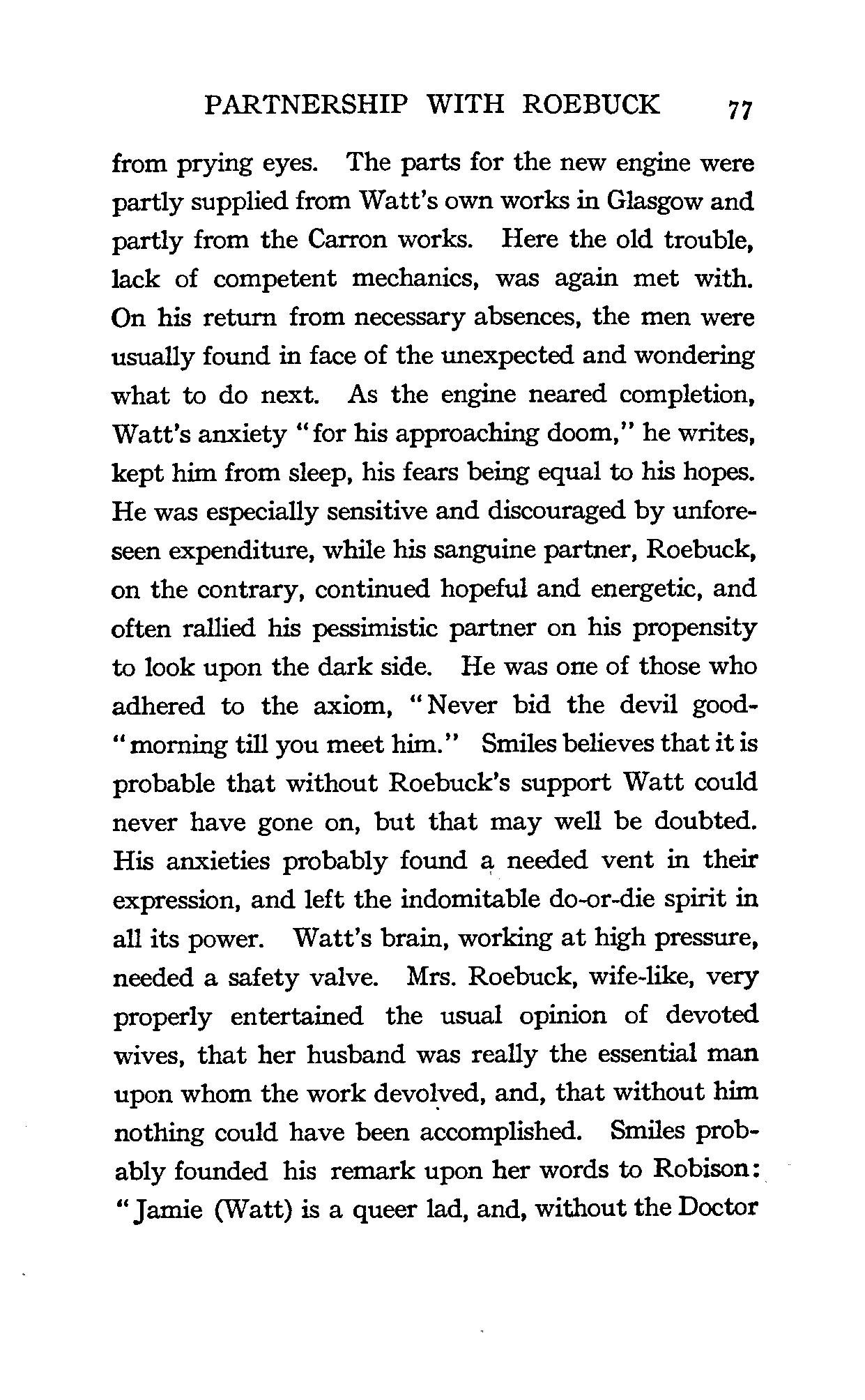 PARTNERSHIP WITH ROEBUCK 77

from prying eyes. The parts for the new engine were partly supplied from Watt's own works in Glasgow and partly from the Carron works. Here the old trouble, lack of competent mechanics, was again met with. On his return from necessary absences, the men were usually found in face of the unexpected and wondering what to do next. As the engine neared completion, Watt's anxiety "for his approaching doom," he writes, kept him from sleep, his fears being equal to his hopes. He was especially sensitive and discouraged by unforeseen expenditure, while his sanguine partner, Roebuck, on the contrary, continued hopeful and energetic, and often rallied his pessimistic partner on his propensity to look upon the dark side. He was one of those who adhered to the axiom, "Never bid the devil good-"morning till you meet him." Smiles believes that it is probable that without Roebuck's support Watt could never have gone on, but that may well be doubted. His anxieties probably found a needed vent in their expression, and left the indomitable do-or-die spirit in all its power. Watt's brain, working at high pressure, needed a safety valve. Mrs. Roebuck, wife-like, very properly entertained the usual opinion of devoted wives, that her husband was really the essential man upon whom the work devolved, and, that without him nothing could have been accomplished. Smiles probably founded his remark upon her words to Robison: "Jamie (Watt) is a queer lad, and, without the Doctor